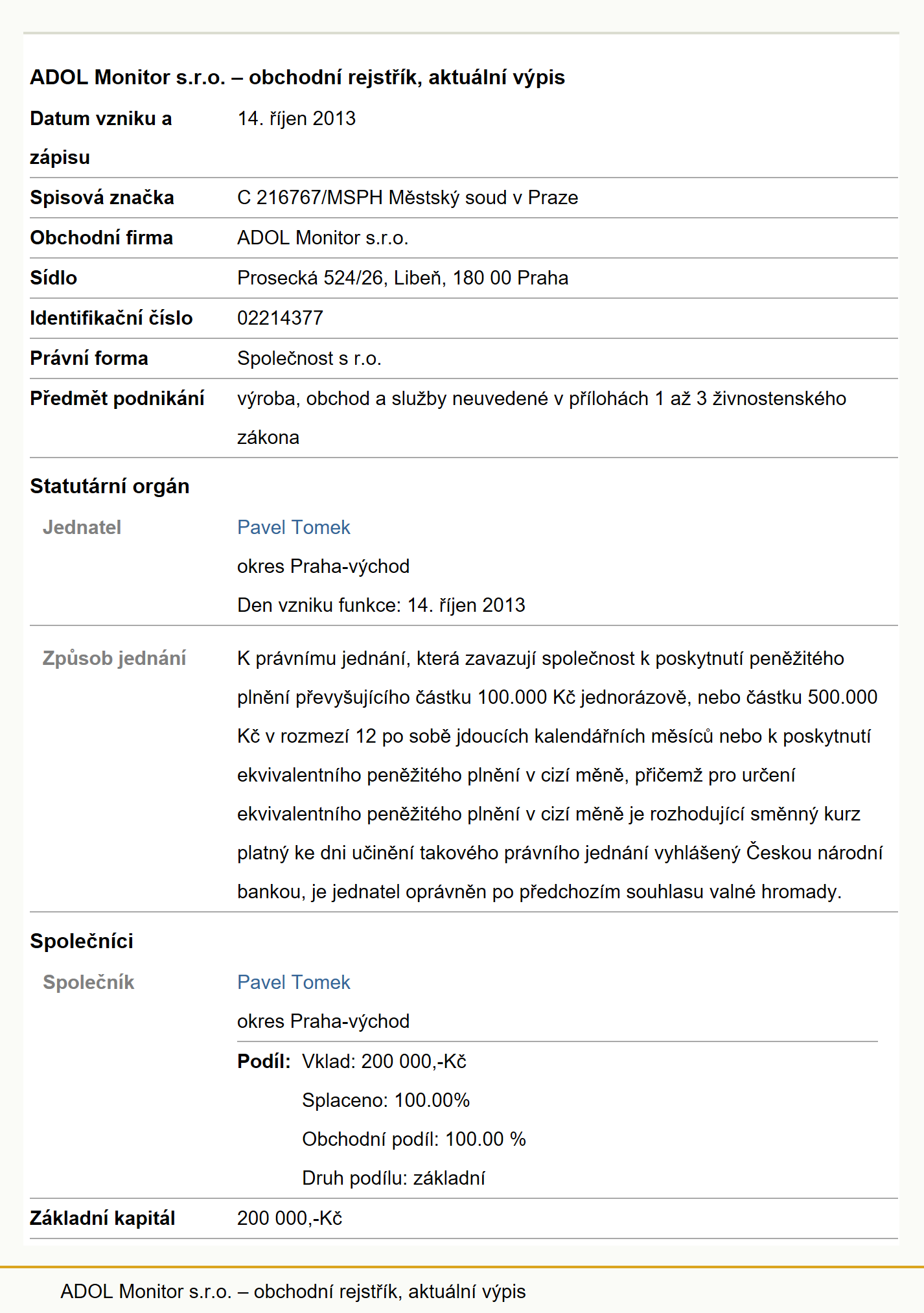 ADOL Monitor s.r.o. – obchodní rejstřík, aktuální výpis

| | |
|---|---|
| Datum vzniku a zápisu | 14. říjen 2013 |
| Spisová značka | C 216767/MSPH Městský soud v Praze |
| Obchodní firma | ADOL Monitor s.r.o. |
| Sídlo | Prosecká 524/26, Libeň, 180 00 Praha |
| Identifikační číslo | 02214377 |
| Právní forma | Společnost s r.o. |
| Předmět podnikání | výroba, obchod a služby neuvedené v přílohách 1 až 3 živnostenského zákona |

Statutární orgán

Jednatel
Pavel Tomek
okres Praha-východ
Den vzniku funkce: 14. říjen 2013

Způsob jednání
K právnímu jednání, která zavazují společnost k poskytnutí peněžitého plnění převyšujícího částku 100.000 Kč jednorázově, nebo částku 500.000 Kč v rozmezí 12 po sobě jdoucích kalendářních měsíců nebo k poskytnutí ekvivalentního peněžitého plnění v cizí měně, přičemž pro určení ekvivalentního peněžitého plnění v cizí měně je rozhodující směnný kurz platný ke dni učinění takového právního jednání vyhlášený Českou národní bankou, je jednatel oprávněn po předchozím souhlasu valné hromady.

Společníci

Společník
Pavel Tomek
okres Praha-východ

Podíl: Vklad: 200 000,-Kč
Splaceno: 100.00%
Obchodní podíl: 100.00 %
Druh podílu: základní

Základní kapitál 200 000,-Kč

ADOL Monitor s.r.o. – obchodní rejstřík, aktuální výpis